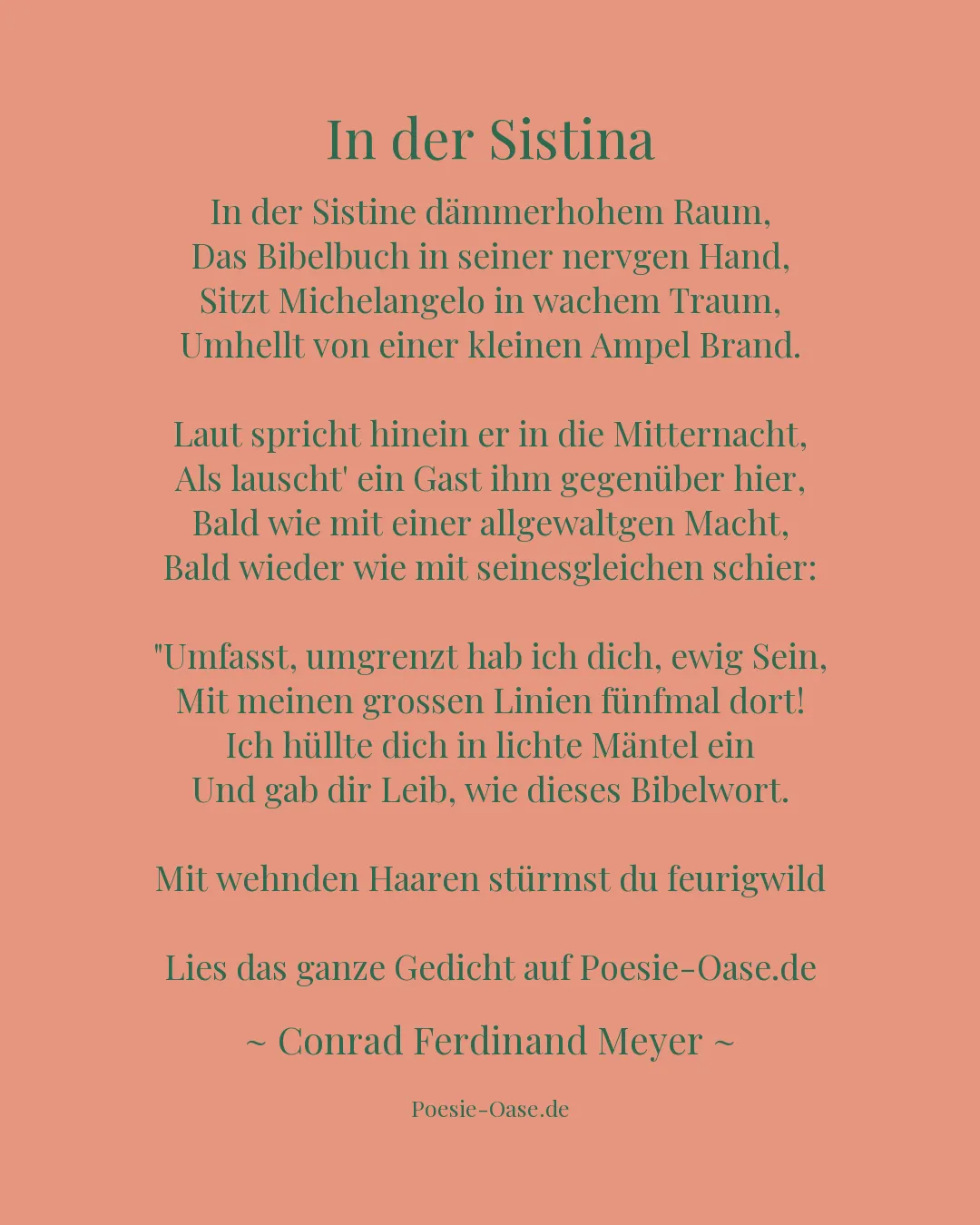 In der Sistina

In der Sistine dämmerhohem Raum,
Das Bibelbuch in seiner nervgen Hand,
Sitzt Michelangelo in wachem Traum,
Umhellt von einer kleinen Ampel Brand.

Laut spricht hinein er in die Mitternacht,
Als lauscht' ein Gast ihm gegenüber hier,
Bald wie mit einer allgewaltgen Macht,
Bald wieder wie mit seinesgleichen schier:

"Umfasst, umgrenzt hab ich dich, ewig Sein,
Mit meinen grossen Linien fünfmal dort!
Ich hüllte dich in lichte Mäntel ein
Und gab dir Leib, wie dieses Bibelwort.

Mit wehnden Haaren stürmst du feurigwild

Lies das ganze Gedicht auf Poesie-Oase.de

~ Conrad Ferdinand Meyer ~

Poesie-Oase.de